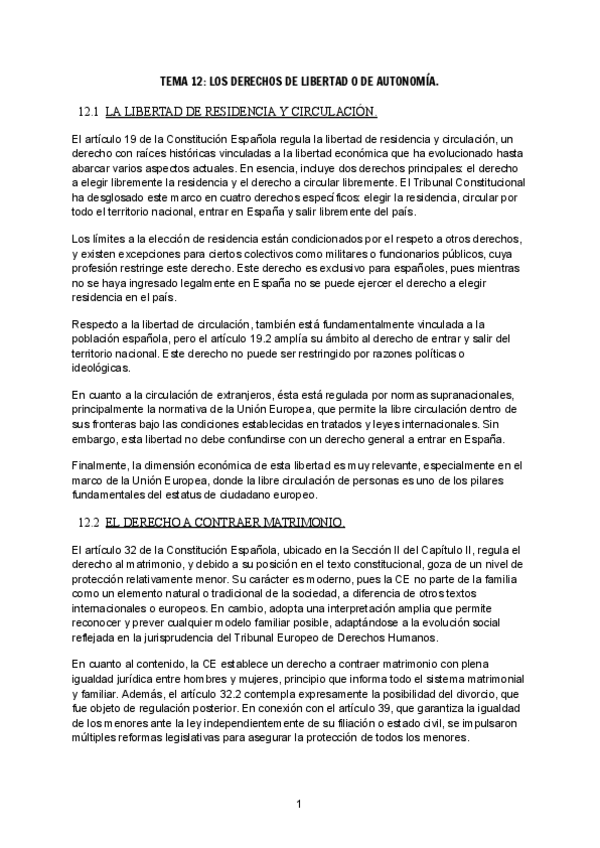 TEMA 12: LOS DERECHOS DE LIBERTAD O DE AUTONOMÍA.

12.1 LA LIBERTAD DE RESIDENCIA Y CIRCULACIÓN.

El artículo 19 de la Constitución Española regula la libertad de residencia y circulación, un derecho con raíces históricas vinculadas a la libertad económica que ha evolucionado hasta abarcar varios aspectos actuales. En esencia, incluye dos derechos principales: el derecho a elegir libremente la residencia y el derecho a circular libremente. El Tribunal Constitucional ha desglosado este marco en cuatro derechos específicos: elegir la residencia, circular por todo el territorio nacional, entrar en España y salir libremente del país.

Los límites a la elección de residencia están condicionados por el respeto a otros derechos, y existen excepciones para ciertos colectivos como militares o funcionarios públicos, cuya profesión restringe este derecho. Este derecho es exclusivo para españoles, pues mientras no se haya ingresado legalmente en España no se puede ejercer el derecho a elegir residencia en el país.

Respecto a la libertad de circulación, también está fundamentalmente vinculada a la población española, pero el artículo 19.2 amplía su ámbito al derecho de entrar y salir del territorio nacional. Este derecho no puede ser restringido por razones políticas o ideológicas.

En cuanto a la circulación de extranjeros, ésta está regulada por normas supranacionales, principalmente la normativa de la Unión Europea, que permite la libre circulación dentro de sus fronteras bajo las condiciones establecidas en tratados y leyes internacionales. Sin embargo, esta libertad no debe confundirse con un derecho general a entrar en España.

Finalmente, la dimensión económica de esta libertad es muy relevante, especialmente en el marco de la Unión Europea, donde la libre circulación de personas es uno de los pilares fundamentales del estatus de ciudadano europeo.

12.2 EL DERECHO A CONTRAER MATRIMONIO.

El artículo 32 de la Constitución Española, ubicado en la Sección II del Capítulo II, regula el derecho al matrimonio, y debido a su posición en el texto constitucional, goza de un nivel de protección relativamente menor. Su carácter es moderno, pues la CE no parte de la familia como un elemento natural o tradicional de la sociedad, a diferencia de otros textos internacionales o europeos. En cambio, adopta una interpretación amplia que permite reconocer y prever cualquier modelo familiar posible, adaptándose a la evolución social reflejada en la jurisprudencia del Tribunal Europeo de Derechos Humanos.

En cuanto al contenido, la CE establece un derecho a contraer matrimonio con plena igualdad jurídica entre hombres y mujeres, principio que informa todo el sistema matrimonial y familiar. Además, el artículo 32.2 contempla expresamente la posibilidad del divorcio, que fue objeto de regulación posterior. En conexión con el artículo 39, que garantiza la igualdad de los menores ante la ley independientemente de su filiación o estado civil, se impulsaron múltiples reformas legislativas para asegurar la protección de todos los menores.

1